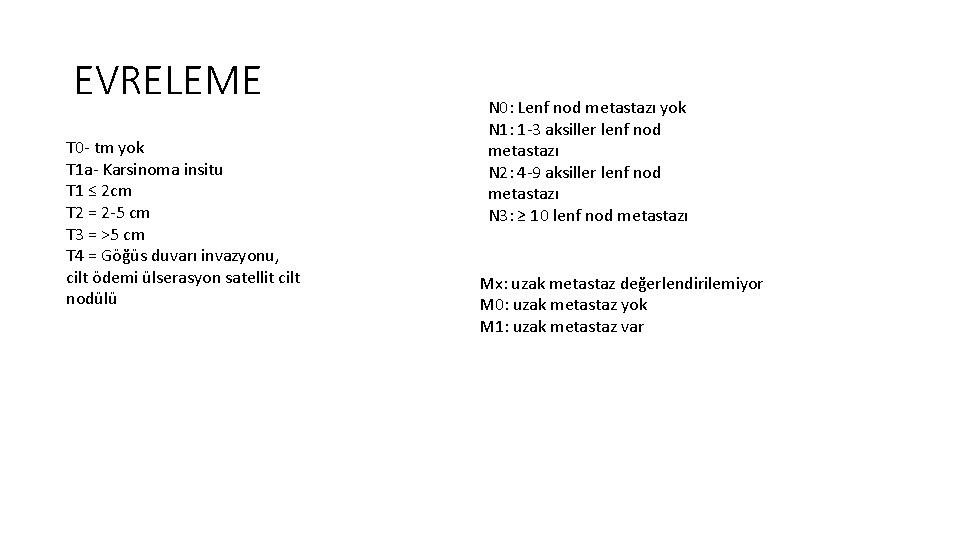 EVRELEME

T0- tm yok
T1a- Karsinoma insitu
T1 ≤ 2cm
T2 = 2-5 cm
T3 = >5 cm
T4 = Göğüs duvarı invazyonu, cilt ödemi ülserasyon satellit cilt nodülü

N0: Lenf nod metastazı yok
N1: 1-3 aksiller lenf nod metastazı
N2: 4-9 aksiller lenf nod metastazı
N3: ≥ 10 lenf nod metastazı

Mx: uzak metastaz değerlendirilemiyor
M0: uzak metastaz yok
M1: uzak metastaz var